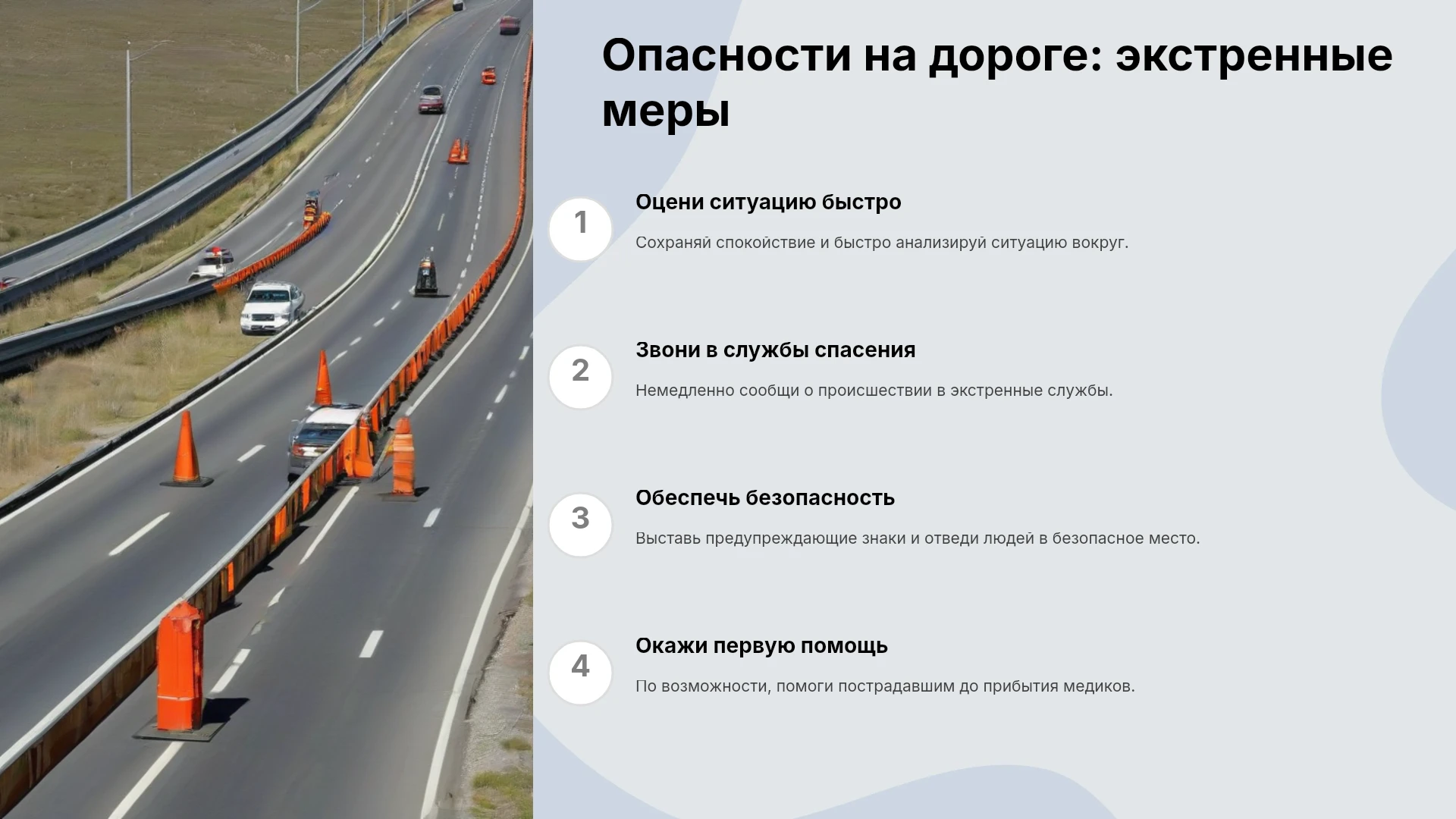 Опасности на дороге: экстренные меры

1

Оцени ситуацию быстро

Сохраняй спокойствие и быстро анализируй ситуацию вокруг.

2

Звони в службы спасения

Немедленно сообщи о происшествии в экстренные службы.

3

Обеспечь безопасность

Выставь предупреждающие знаки и отведи людей в безопасное место.

4

Окажи первую помощь

По возможности, помоги пострадавшим до прибытия медиков.